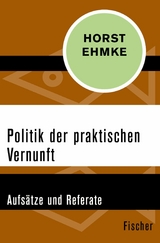 HORST
EHMKE

Politik der praktischen Vernunft

Aufsätze und Referate

Fischer